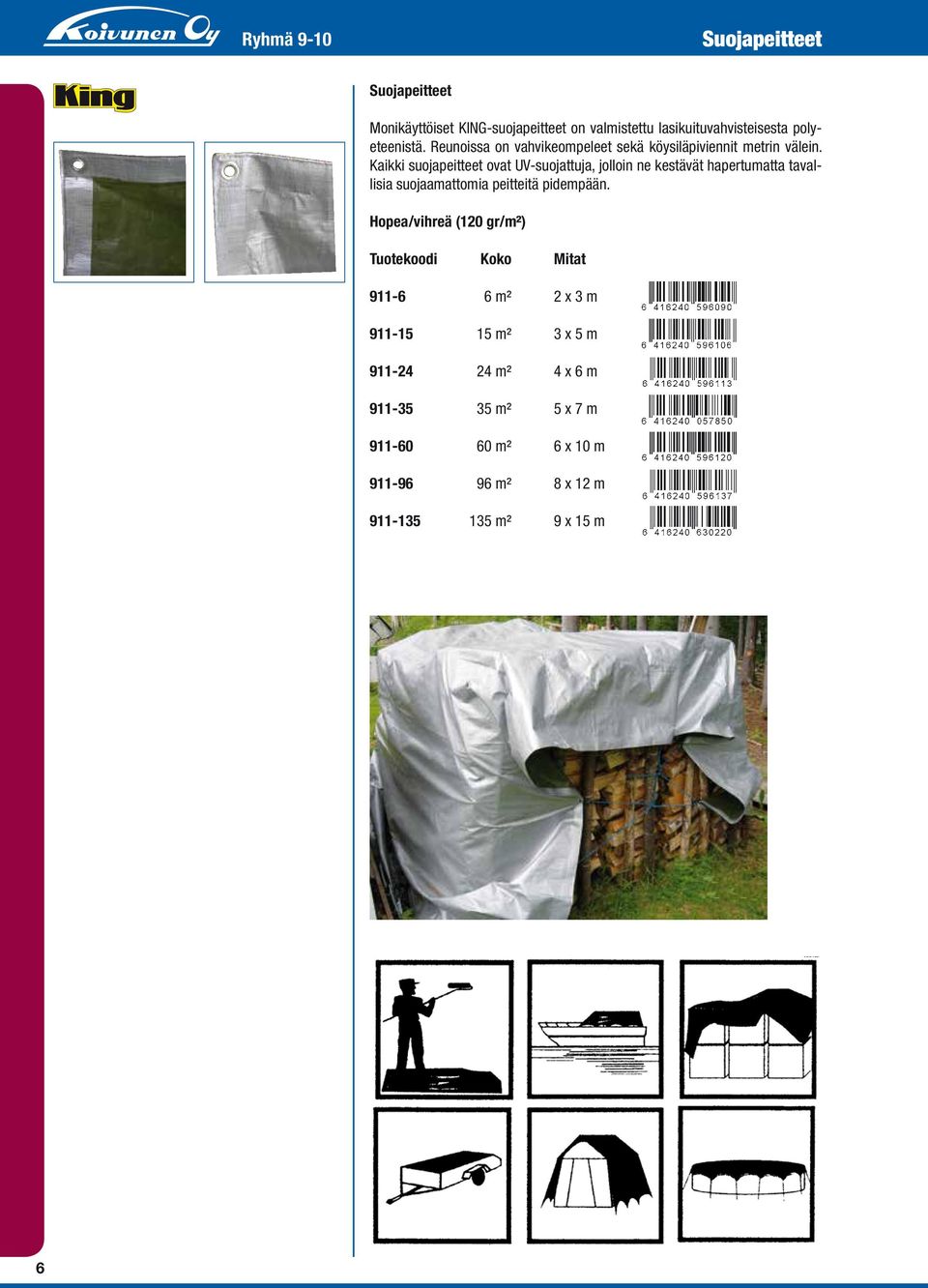 Koivunen Oy Ryhmä 9-10

Suojapeitteet

King

Suojapeitteet

Monikäyttöiset KING-suojapeitteet on valmistettu lasikuituvahvisteisesta polyeteenistä. Reunoissa on vahvikeompeleet sekä köysiläpiviennit metrin välein. Kaikki suojapeitteet ovat UV-suojattuja, jolloin ne kestävät hapertumatta tavallisia suojaamattomia peitteitä pidempään.

Hopea/vihreä (120 gr/m²)

| Tuotekoodi | Koko | Mitat | |
|---|---|---|---|
| 911-6 | 6 m² | 2 x 3 m | 6 416240 596090 |
| 911-15 | 15 m² | 3 x 5 m | 6 416240 596106 |
| 911-24 | 24 m² | 4 x 6 m | 6 416240 596113 |
| 911-35 | 35 m² | 5 x 7 m | 6 416240 057850 |
| 911-60 | 60 m² | 6 x 10 m | 6 416240 596120 |
| 911-96 | 96 m² | 8 x 12 m | 6 416240 596137 |
| 911-135 | 135 m² | 9 x 15 m | 6 416240 630220 |

6